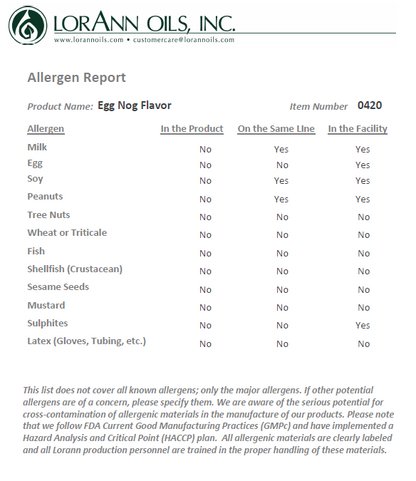 LORANN OILS, INC.
www.lorannoils.com • customercare@lorannoils.com

Allergen Report

Product Name: Egg Nog Flavor

Item Number 0420

| Allergen | In the Product | On the Same LIne | In the Facility |
|---|---|---|---|
| Milk | No | Yes | Yes |
| Egg | No | No | Yes |
| Soy | No | Yes | Yes |
| Peanuts | No | Yes | Yes |
| Tree Nuts | No | No | No |
| Wheat or Triticale | No | No | No |
| Fish | No | No | No |
| Shellfish (Crustacean) | No | No | No |
| Sesame Seeds | No | No | No |
| Mustard | No | No | No |
| Sulphites | No | No | Yes |
| Latex (Gloves, Tubing, etc.) | No | No | No |

This list does not cover all known allergens; only the major allergens. If other potential allergens are of a concern, please specify them. We are aware of the serious potential for cross-contamination of allergenic materials in the manufacture of our products. Please note that we follow FDA Current Good Manufacturing Practices (GMPc) and have implemented a Hazard Analysis and Critical Point (HACCP) plan. All allergenic materials are clearly labeled and all Lorann production personnel are trained in the proper handling of these materials.